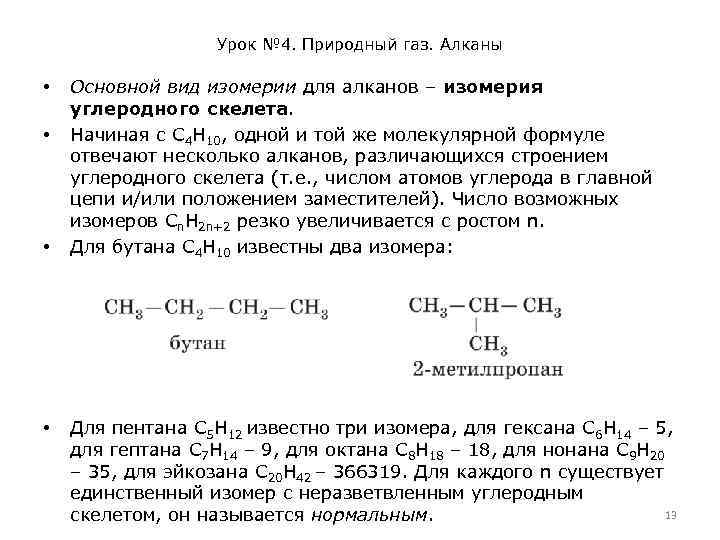 Урок №4. Природный газ. Алканы

• Основной вид изомерии для алканов – изомерия углеродного скелета.

• Начиная с $C_4H_{10}$, одной и той же молекулярной формуле отвечают несколько алканов, различающихся строением углеродного скелета (т.е., числом атомов углерода в главной цепи и/или положением заместителей). Число возможных изомеров $C_nH_{2n+2}$ резко увеличивается с ростом n.

• Для бутана $C_4H_{10}$ известны два изомера:

$CH_3-CH_2-CH_2-CH_3$
бутан

$CH_3-CH-CH_3$
$CH_3$
2-метилпропан

• Для пентана $C_5H_{12}$ известно три изомера, для гексана $C_6H_{14}$ – 5, для гептана $C_7H_{14}$ – 9, для октана $C_8H_{18}$ – 18, для нонана $C_9H_{20}$ – 35, для эйкозана $C_{20}H_{42}$ – 366319. Для каждого n существует единственный изомер с неразветвленным углеродным скелетом, он называется нормальным.

13